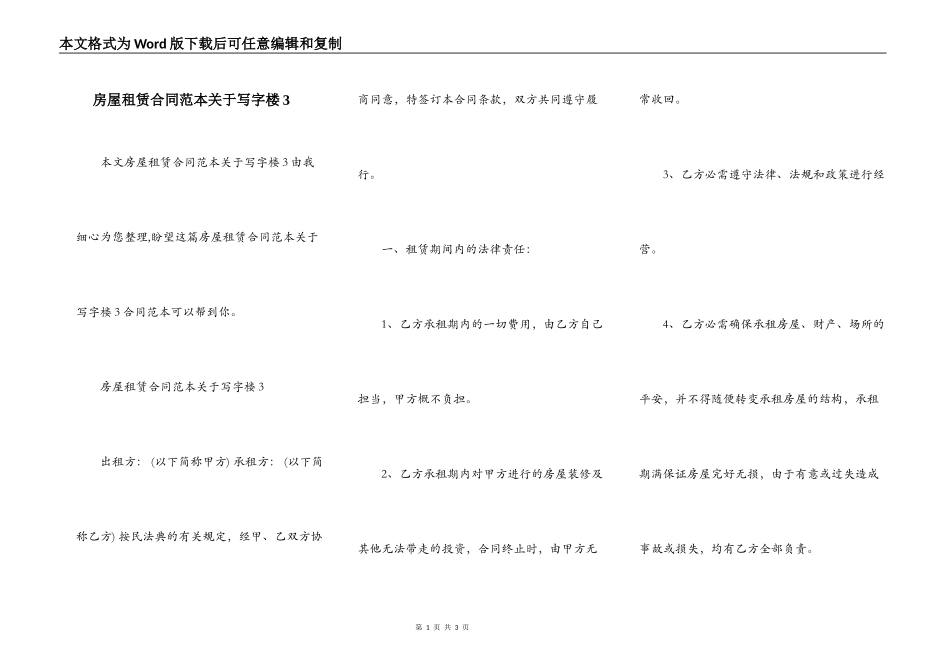 本文格式为Word版下载后可任意编辑和复制

房屋租赁合同范本关于写字楼3

本文房屋租赁合同范本关于写字楼3由我细心为您整理,盼望这篇房屋租赁合同范本关于写字楼3合同范本可以帮到你。

房屋租赁合同范本关于写字楼3

出租方：(以下简称甲方) 承租方：(以下简称乙方) 按民法典的有关规定，经甲、乙双方协商同意，特签订本合同条款，双方共同遵守履行。

一、租赁期间内的法律责任：

1、乙方承租期内的一切费用，由乙方自己担当，甲方概不负担。

2、乙方承租期内对甲方进行的房屋装修及其他无法带走的投资，合同终止时，由甲方无常收回。

3、乙方必需遵守法律、法规和政策进行经营。

4、乙方必需确保承租房屋、财产、场所的平安，并不得随便转变承租房屋的结构，承租期满保证房屋完好无损，由于有意或过失造成事故或损失，均有乙方全部负责。

第 1 页 共 3 页